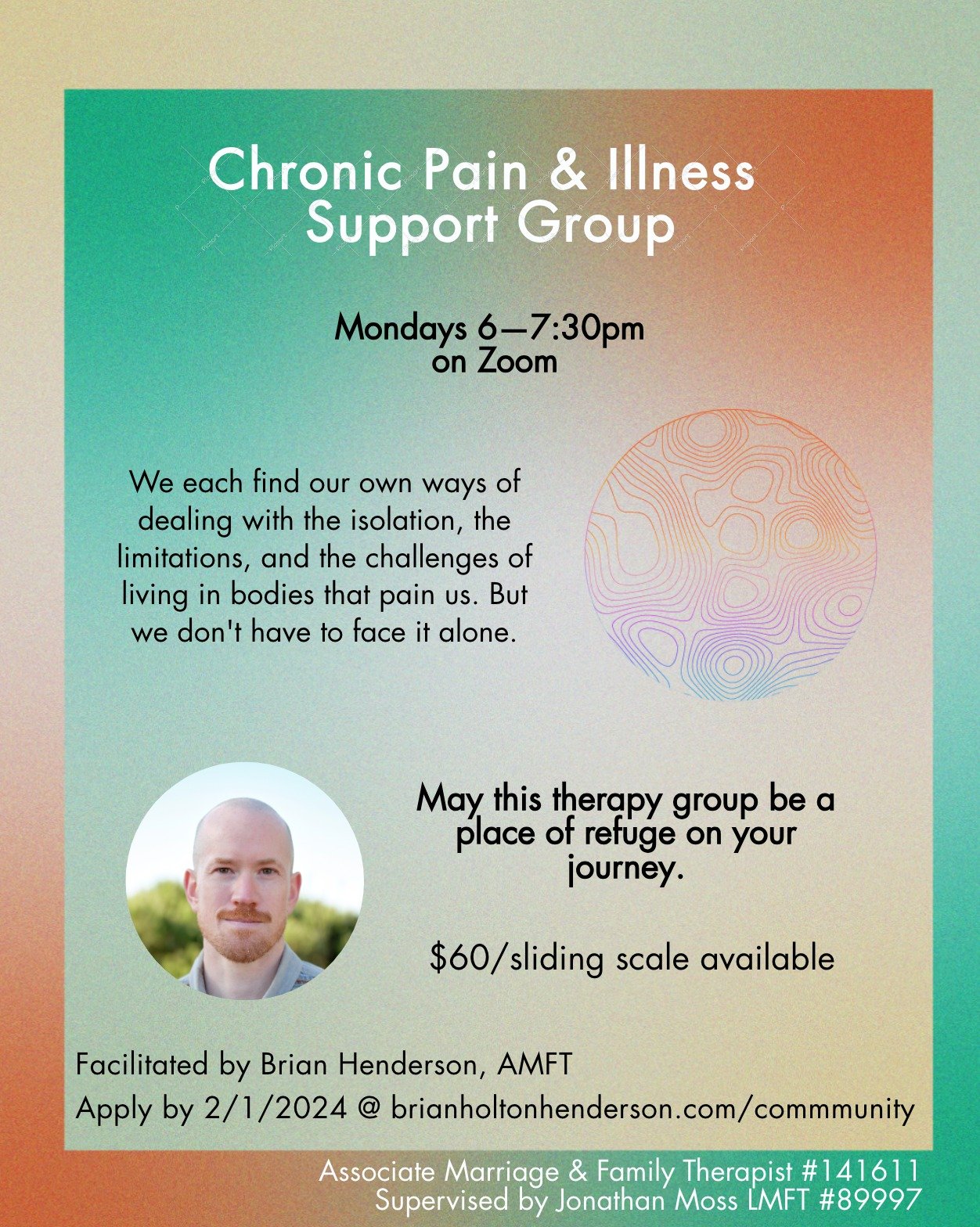 Chronic Pain & Illness Support Group

Mondays 6—7:30pm
on Zoom

We each find our own ways of dealing with the isolation, the limitations, and the challenges of living in bodies that pain us. But we don't have to face it alone.

May this therapy group be a place of refuge on your journey.

$60/sliding scale available

Facilitated by Brian Henderson, AMFT
Apply by 2/1/2024 @ brianholtonhenderson.com/commmunity

Associate Marriage & Family Therapist #141611
Supervised by Jonathan Moss LMFT #89997